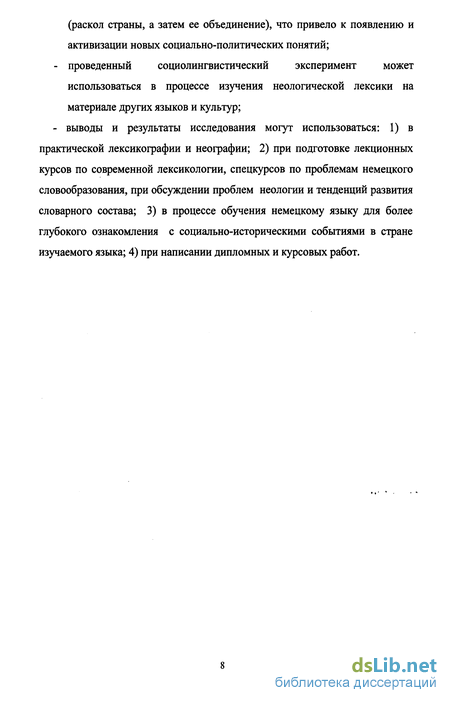 (раскол страны, а затем ее объединение), что привело к появлению и активизации новых социально-политических понятий;

- проведенный социолингвистический эксперимент может использоваться в процессе изучения неологической лексики на материале других языков и культур;

- выводы и результаты исследования могут использоваться: 1) в практической лексикографии и неографии; 2) при подготовке лекционных курсов по современной лексикологии, спецкурсов по проблемам немецкого словообразования, при обсуждении проблем неологии и тенденций развития словарного состава; 3) в процессе обучения немецкому языку для более глубокого ознакомления с социально-историческими событиями в стране изучаемого языка; 4) при написании дипломных и курсовых работ.

8

dsLib.net
библиотека диссертаций